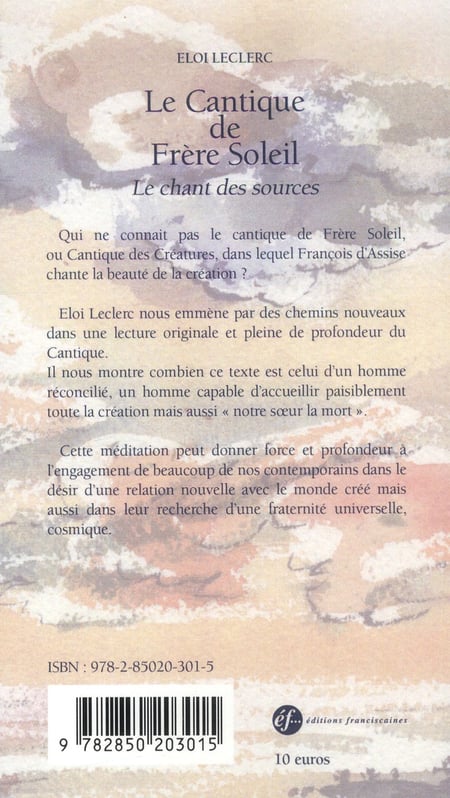 ELOI LECLERC

Le Cantique de Frère Soleil

Le chant des sources

Qui ne connait pas le cantique de Frère Soleil, ou Cantique des Créatures, dans lequel François d'Assise chante la beauté de la création ?

Eloi Leclerc nous emmène par des chemins nouveaux dans une lecture originale et pleine de profondeur du Cantique.
Il nous montre combien ce texte est celui d'un homme réconcilié, un homme capable d'accueillir paisiblement toute la création mais aussi « notre sœur la mort ».

Cette méditation peut donner force et profondeur à l'engagement de beaucoup de nos contemporains dans le désir d'une relation nouvelle avec le monde créé mais aussi dans leur recherche d'une fraternité universelle, cosmique.

ISBN : 978-2-85020-301-5

9 782850 203015

éf... éditions franciscaines

10 euros